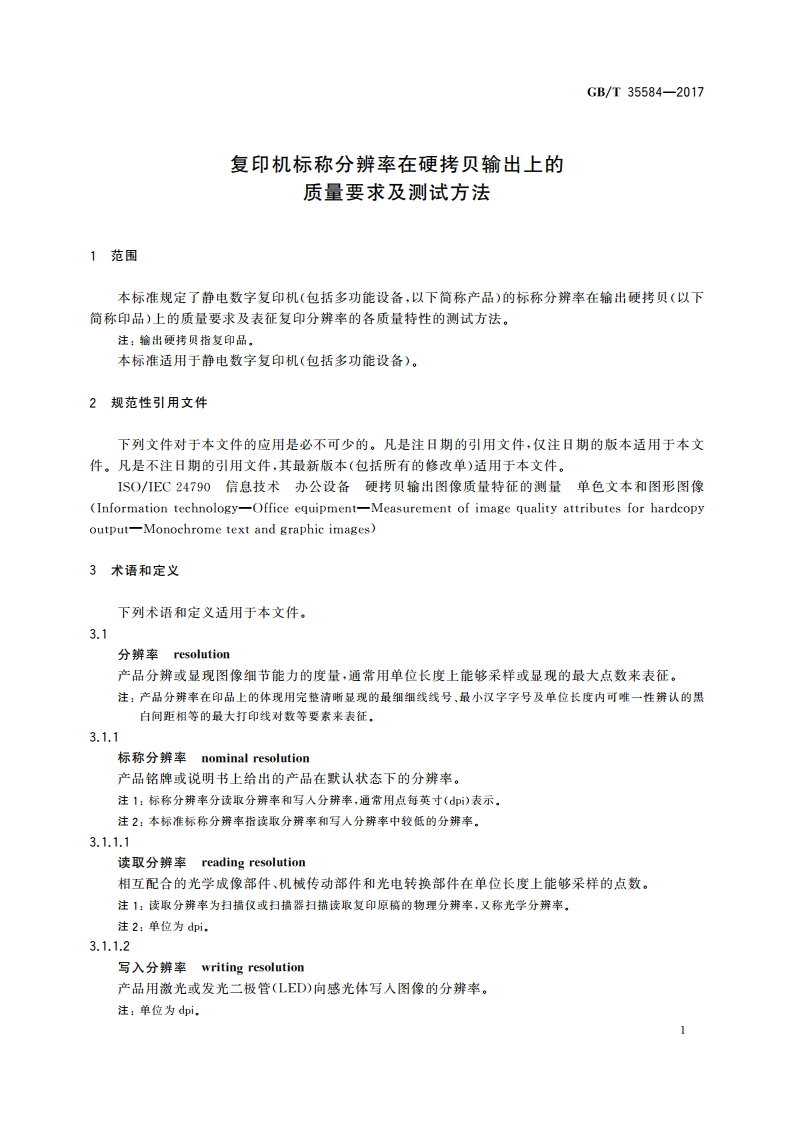 GB/T 35584—2017

复印机标称分辨率在硬拷贝输出上的质量要求及测试方法

1 范围

本标准规定了静电数字复印机(包括多功能设备,以下简称产品)的标称分辨率在输出硬拷贝(以下简称印品)上的质量要求及表征复印分辨率的各质量特性的测试方法。

注:输出硬拷贝指复印品。

本标准适用于静电数字复印机(包括多功能设备)。

2 规范性引用文件

下列文件对于本文件的应用是必不可少的。凡是注日期的引用文件,仅注日期的版本适用于本文件。凡是不注日期的引用文件,其最新版本(包括所有的修改单)适用于本文件。

ISO/IEC 24790 信息技术 办公设备 硬拷贝输出图像质量特征的测量 单色文本和图形图像(Information technology—Office equipment—Measurement of image quality attributes for hardcopy output—Monochrome text and graphic images)

3 术语和定义

下列术语和定义适用于本文件。

3.1

分辨率 resolution

产品分辨或显现图像细节能力的度量,通常用单位长度上能够采样或显现的最大点数来表征。

注:产品分辨率在印品上的体现用完整清晰显现的最细细线线号、最小汉字字号及单位长度内可唯一性辨认的黑白间距相等的最大打印线对数等要素来表征。

3.1.1

标称分辨率 nominal resolution

产品铭牌或说明书上给出的产品在默认状态下的分辨率。

注1:标称分辨率分读取分辨率和写入分辨率,通常用点每英寸(dpi)表示。

注2:本标准标称分辨率指读取分辨率和写入分辨率中较低的分辨率。

3.1.1.1

读取分辨率 reading resolution

相互配合的光学成像部件、机械传动部件和光电转换部件在单位长度上能够采样的点数。

注1:读取分辨率为扫描仪或扫描器扫描读取复印原稿的物理分辨率,又称光学分辨率。

注2:单位为 dpi。

3.1.1.2

写入分辨率 writing resolution

产品用激光或发光二极管(LED)向感光体写入图像的分辨率。

注:单位为 dpi。

1